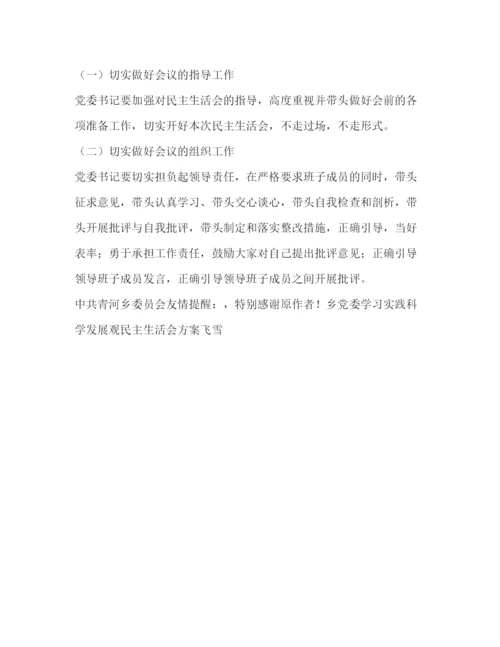 （一）切实做好会议的指导工作

党委书记要加强对民主生活会的指导，高度重视并带头做好会前的各项准备工作，切实开好本次民主生活会，不走过场，不走形式。

（二）切实做好会议的组织工作

党委书记要切实担负起领导责任，在严格要求班子成员的同时，带头征求意见，带头认真学习、带头交心谈心，带头自我检查和剖析，带头开展批评与自我批评，带头制定和落实整改措施，正确引导，当好表率；勇于承担工作责任，鼓励大家对自己提出批评意见；正确引导领导班子成员发言，正确引导领导班子成员之间开展批评。

中共青河乡委员会友情提醒：，特别感谢原作者！乡党委学习实践科学发展观民主生活会方案飞雪